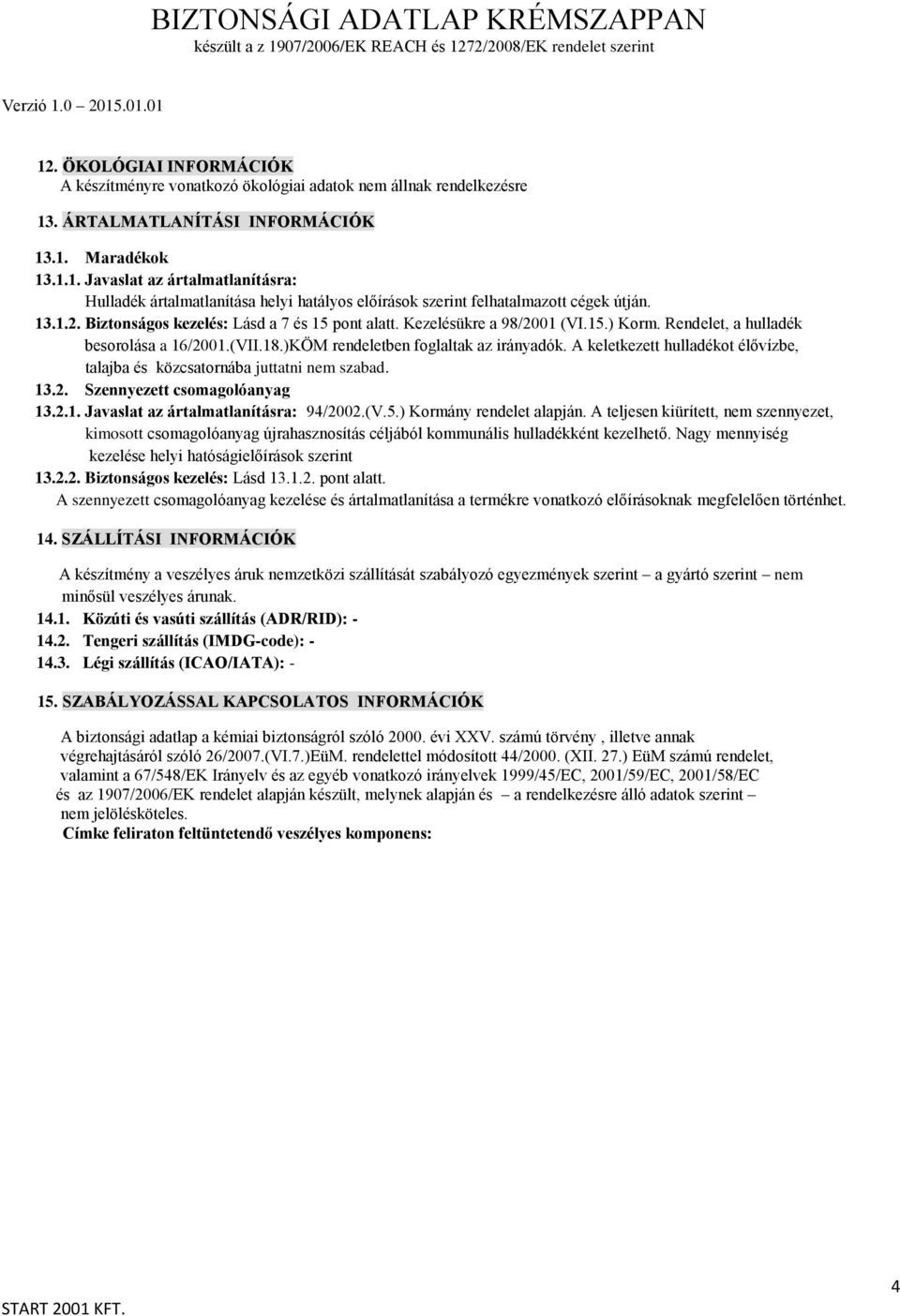 BIZTONSÁGI ADATLAP KRÉMSZAPPAN
készült a z 1907/2006/EK REACH és 1272/2008/EK rendelet szerint

Verzió 1.0 2015.01.01

12. ÖKOLÓGIAI INFORMÁCIÓK
A készítményre vonatkozó ökológiai adatok nem állnak rendelkezésre

13. ÁRTALMATLANÍTÁSI INFORMÁCIÓK

13.1. Maradékok
13.1.1. Javaslat az ártalmatlanításra:
Hulladék ártalmatlanítása helyi hatályos előírások szerint felhatalmazott cégek útján.
13.1.2. Biztonságos kezelés: Lásd a 7 és 15 pont alatt. Kezelésükre a 98/2001 (VI.15.) Korm. Rendelet, a hulladék besorolása a 16/2001.(VII.18.)KÖM rendeletben foglaltak az irányadók. A keletkezett hulladékot élővízbe, talajba és közcsatornába juttatni nem szabad.
13.2. Szennyezett csomagolóanyag
13.2.1. Javaslat az ártalmatlanításra: 94/2002.(V.5.) Kormány rendelet alapján. A teljesen kiürített, nem szennyezet, kimosott csomagolóanyag újrahasznosítás céljából kommunális hulladékként kezelhető. Nagy mennyiség kezelése helyi hatóságielőírások szerint
13.2.2. Biztonságos kezelés: Lásd 13.1.2. pont alatt.
A szennyezett csomagolóanyag kezelése és ártalmatlanítása a termékre vonatkozó előírásoknak megfelelően történhet.

14. SZÁLLÍTÁSI INFORMÁCIÓK

A készítmény a veszélyes áruk nemzetközi szállítását szabályozó egyezmények szerint – a gyártó szerint – nem minősül veszélyes árunak.
14.1. Közúti és vasúti szállítás (ADR/RID): -
14.2. Tengeri szállítás (IMDG-code): -
14.3. Légi szállítás (ICAO/IATA): -

15. SZABÁLYOZÁSSAL KAPCSOLATOS INFORMÁCIÓK

A biztonsági adatlap a kémiai biztonságról szóló 2000. évi XXV. számú törvény , illetve annak végrehajtásáról szóló 26/2007.(VI.7.)EüM. rendelettel módosított 44/2000. (XII. 27.) EüM számú rendelet, valamint a 67/548/EK Irányelv és az egyéb vonatkozó irányelvek 1999/45/EC, 2001/59/EC, 2001/58/EC és az 1907/2006/EK rendelet alapján készült, melynek alapján és – a rendelkezésre álló adatok szerint – nem jelölésköteles.
Címke feliraton feltüntetendő veszélyes komponens:

4
START 2001 KFT.